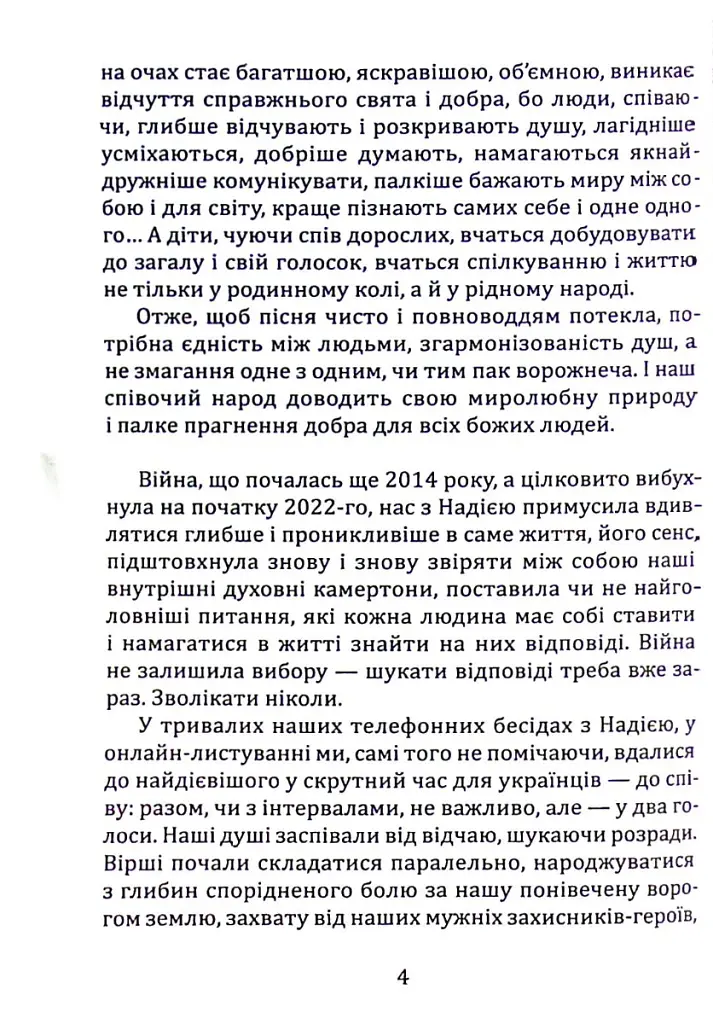 на очах стає багатшою, яскравішою, об'ємною, виникає відчуття справжнього свята і добра, бо люди, співаючи, глибше відчувають і розкривають душу, лагідніше усміхаються, добріше думають, намагаються якнайдружніше комунікувати, палкіше бажають миру між собою і для світу, краще пізнають самих себе і одне одного... А діти, чуючи спів дорослих, вчаться добудовувати до загалу і свій голосок, вчаться спілкуванню і життю не тільки у родинному колі, а й у рідному народі.

Отже, щоб пісня чисто і повноводдям потекла, потрібна єдність між людьми, згармонізованість душ, а не змагання одне з одним, чи тим пак ворожнеча. І наш співочий народ доводить свою миролюбну природу і палке прагнення добра для всіх божих людей.

Війна, що почалась ще 2014 року, а цілковито вибухнула на початку 2022-го, нас з Надією примусила вдивлятися глибше і проникливіше в саме життя, його сенс, підштовхнула знову і знову звіряти між собою наші внутрішні духовні камертони, поставила чи не найголовніші питання, які кожна людина має собі ставити і намагатися в житті знайти на них відповіді. Війна не залишила вибору — шукати відповіді треба вже зараз. Зволікати ніколи.

У тривалих наших телефонних бесідах з Надією, у онлайн-листуванні ми, самі того не помічаючи, вдалися до найдієвішого у скрутний час для українців — до співу: разом, чи з інтервалами, не важливо, але — у два голоси. Наші душі заспівали від відчаю, шукаючи розради. Вірші почали складатися паралельно, народжуватися з глибин спорідненого болю за нашу понівечену ворогом землю, захвату від наших мужніх захисників-героїв,

4